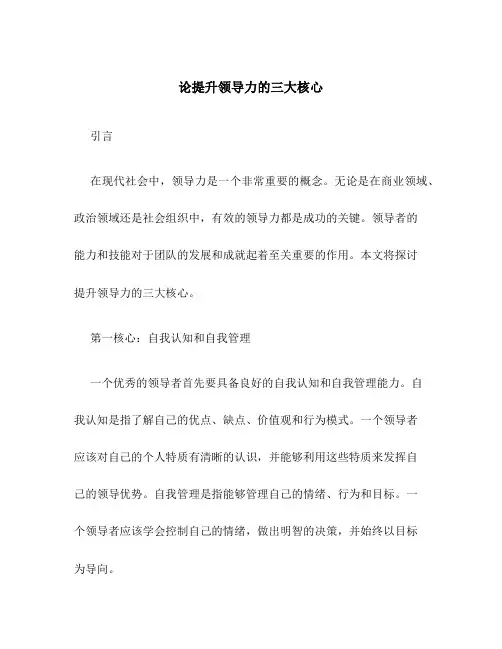 论提升领导力的三大核心

引言

在现代社会中，领导力是一个非常重要的概念。无论是在商业领域、政治领域还是社会组织中，有效的领导力都是成功的关键。领导者的能力和技能对于团队的发展和成就起着至关重要的作用。本文将探讨提升领导力的三大核心。

第一核心：自我认知和自我管理

一个优秀的领导者首先要具备良好的自我认知和自我管理能力。自我认知是指了解自己的优点、缺点、价值观和行为模式。一个领导者应该对自己的个人特质有清晰的认识，并能够利用这些特质来发挥自己的领导优势。自我管理是指能够管理自己的情绪、行为和目标。一个领导者应该学会控制自己的情绪，做出明智的决策，并始终以目标为导向。